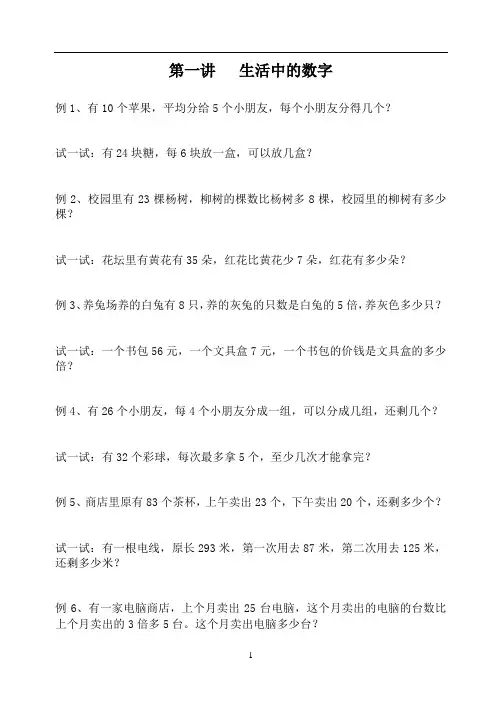 第一讲　生活中的数字

例 1、有 10 个苹果，平均分给 5 个小朋友，每个小朋友分得几个？

试一试：有 24 块糖，每 6 块放一盒，可以放几盒？

例 2、校园里有 23 棵杨树，柳树的棵数比杨树多 8 棵，校园里的柳树有多少棵？

试一试：花坛里有黄花有 35 朵，红花比黄花少 7 朵，红花有多少朵？

例 3、养兔场养的白兔有 8 只，养的灰兔的只数是白兔的 5 倍，养灰色多少只？

试一试：一个书包 56 元，一个文具盒 7 元，一个书包的价钱是文具盒的多少倍？

例 4、有 26 个小朋友，每 4 个小朋友分成一组，可以分成几组，还剩几个？

试一试：有 32 个彩球，每次最多拿 5 个，至少几次才能拿完？

例 5、商店里原有 83 个茶杯，上午卖出 23 个，下午卖出 20 个，还剩多少个？

试一试：有一根电线，原长 293 米，第一次用去 87 米，第二次用去 125 米，还剩多少米？

例 6、有一家电脑商店，上个月卖出 25 台电脑，这个月卖出的电脑的台数比上个月卖出的 3 倍多 5 台。这个月卖出电脑多少台？

1